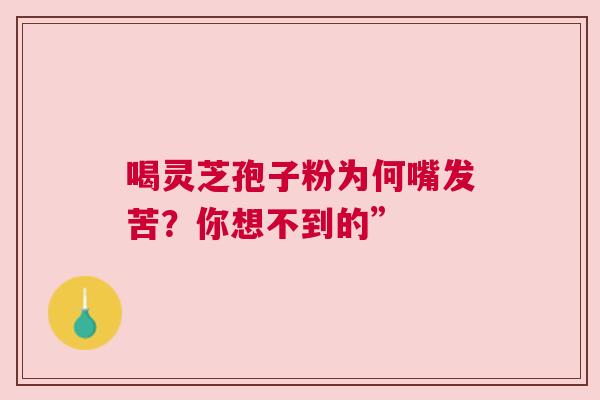 喝灵芝孢子粉为何嘴发苦？你想不到的”